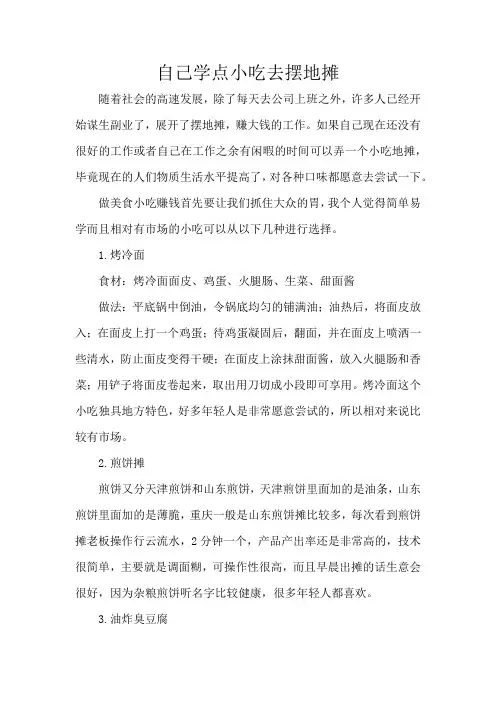 自己学点小吃去摆地摊

随着社会的高速发展，除了每天去公司上班之外，许多人已经开始谋生副业了，展开了摆地摊，赚大钱的工作。如果自己现在还没有很好的工作或者自己在工作之余有闲暇的时间可以弄一个小吃地摊，毕竟现在的人们物质生活水平提高了，对各种口味都愿意去尝试一下。

做美食小吃赚钱首先要让我们抓住大众的胃，我个人觉得简单易学而且相对有市场的小吃可以从以下几种进行选择。

1.烤冷面

食材：烤冷面面皮、鸡蛋、火腿肠、生菜、甜面酱

做法：平底锅中倒油，令锅底均匀的铺满油；油热后，将面皮放入；在面皮上打一个鸡蛋；待鸡蛋凝固后，翻面，并在面皮上喷洒一些清水，防止面皮变得干硬；在面皮上涂抹甜面酱，放入火腿肠和香菜；用铲子将面皮卷起来，取出用刀切成小段即可享用。烤冷面这个小吃独具地方特色，好多年轻人是非常愿意尝试的，所以相对来说比较有市场。

2.煎饼摊

煎饼又分天津煎饼和山东煎饼，天津煎饼里面加的是油条，山东煎饼里面加的是薄脆，重庆一般是山东煎饼摊比较多，每次看到煎饼摊老板操作行云流水，2分钟一个，产品产出率还是非常高的，技术很简单，主要就是调面糊，可操作性很高，而且早晨出摊的话生意会很好，因为杂粮煎饼听名字比较健康，很多年轻人都喜欢。

3.油炸臭豆腐